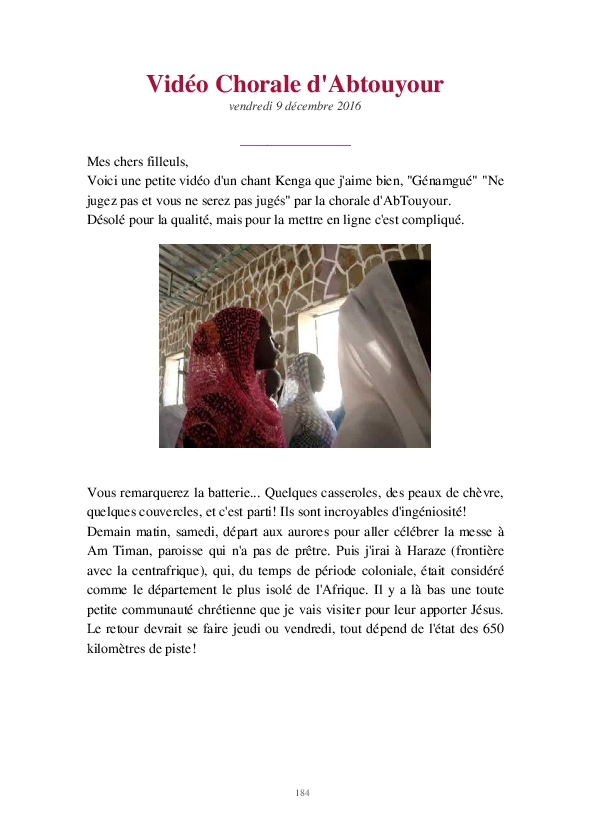 Vidéo Chorale d'Abtouyour
vendredi 9 décembre 2016

Mes chers filleuls,
Voici une petite vidéo d'un chant Kenga que j'aime bien, "Génamgué" "Ne jugez pas et vous ne serez pas jugés" par la chorale d'AbTouyour.
Désolé pour la qualité, mais pour la mettre en ligne c'est compliqué.

Vous remarquerez la batterie... Quelques casseroles, des peaux de chèvre, quelques couvercles, et c'est parti! Ils sont incroyables d'ingéniosité!
Demain matin, samedi, départ aux aurores pour aller célébrer la messe à Am Timan, paroisse qui n'a pas de prêtre. Puis j'irai à Haraze (frontière avec la centrafrique), qui, du temps de période coloniale, était considéré comme le département le plus isolé de l'Afrique. Il y a là bas une toute petite communauté chrétienne que je vais visiter pour leur apporter Jésus. Le retour devrait se faire jeudi ou vendredi, tout dépend de l'état des 650 kilomètres de piste!

184